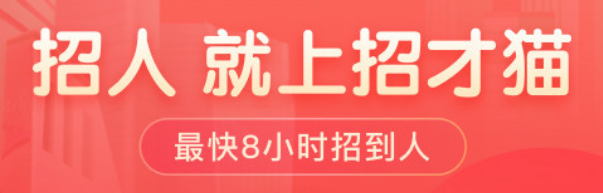 招人 就上招才猫

最快8小时招到人